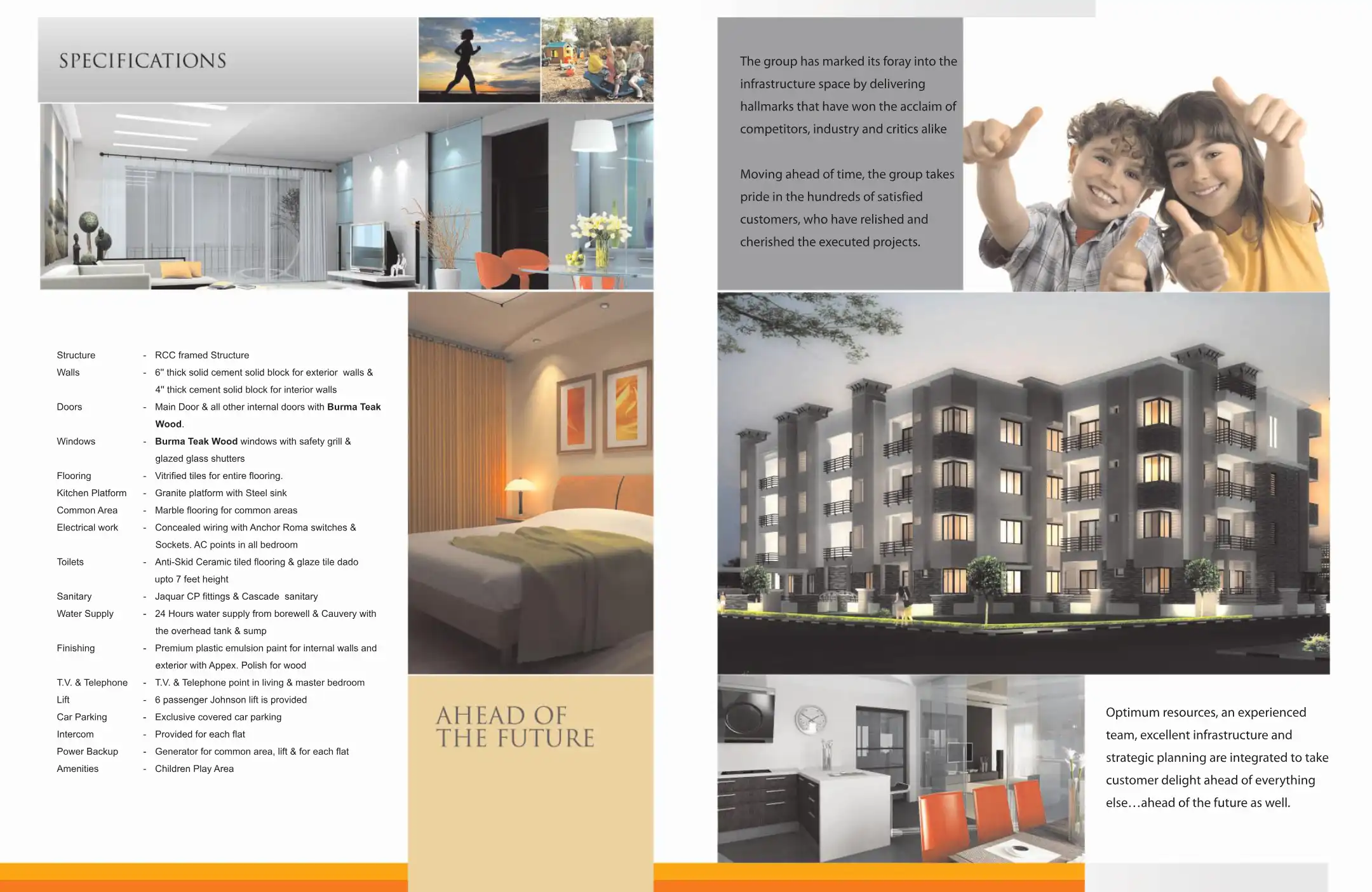 SPECIFICATIONS

Structure - RCC framed Structure
Walls - 6" thick solid cement solid block for exterior walls & 4" thick cement solid block for interior walls
Doors - Main Door & all other internal doors with Burma Teak Wood.
Windows - Burma Teak Wood windows with safety grill & glazed glass shutters
Flooring - Vitrified tiles for entire flooring.
Kitchen Platform - Granite platform with Steel sink
Common Area - Marble flooring for common areas
Electrical work - Concealed wiring with Anchor Roma switches & Sockets. AC points in all bedroom
Toilets - Anti-Skid Ceramic tiled flooring & glaze tile dado upto 7 feet height
Sanitary - Jaquar CP fittings & Cascade sanitary
Water Supply - 24 Hours water supply from borewell & Cauvery with the overhead tank & sump
Finishing - Premium plastic emulsion paint for internal walls and exterior with Appex. Polish for wood
T.V. & Telephone - T.V. & Telephone point in living & master bedroom
Lift - 6 passenger Johnson lift is provided
Car Parking - Exclusive covered car parking
Intercom - Provided for each flat
Power Backup - Generator for common area, lift & for each flat
Amenities - Children Play Area

AHEAD OF THE FUTURE

The group has marked its foray into the infrastructure space by delivering hallmarks that have won the acclaim of competitors, industry and critics alike

Moving ahead of time, the group takes pride in the hundreds of satisfied customers, who have relished and cherished the executed projects.

Optimum resources, an experienced team, excellent infrastructure and strategic planning are integrated to take customer delight ahead of everything else…ahead of the future as well.